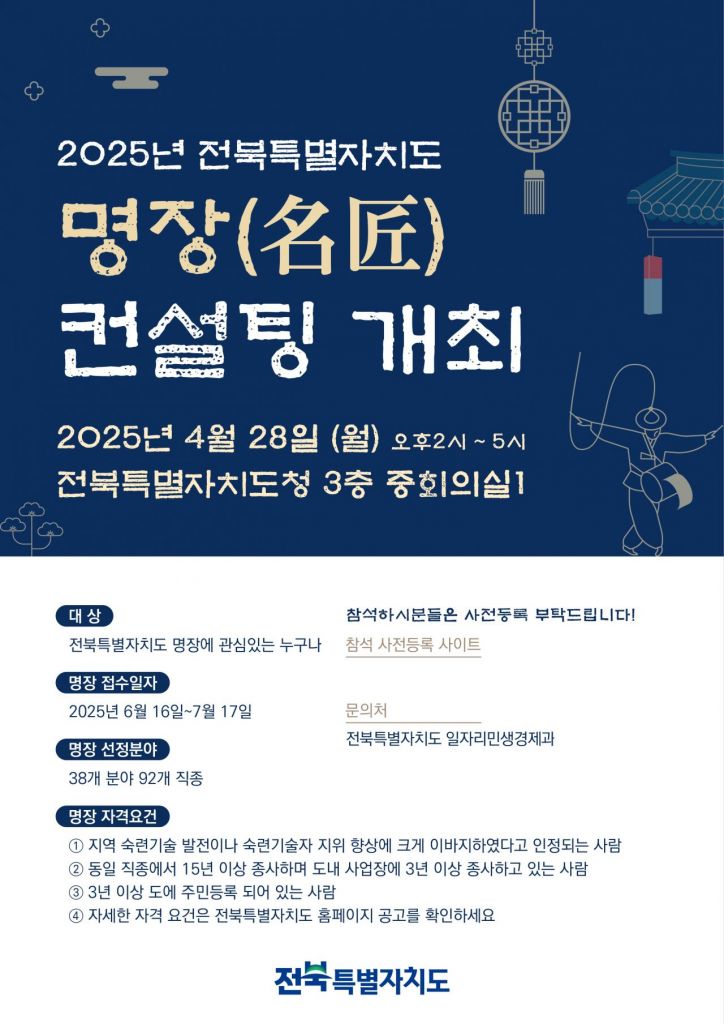 2025년 전북특별자치도

명장(名匠) 컨설팅 개최

2025년 4월 28일 (월) 오후2시 ~ 5시

전북특별자치도청 3층 중회의실1

대 상

전북특별자치도 명장에 관심있는 누구나

명장 접수일자

2025년 6월 16일~7월 17일

명장 선정분야

38개 분야 92개 직종

참석하시분들은 사전등록 부탁드립니다!

참석 사전등록 사이트

문의처

전북특별자치도 일자리민생경제과

명장 자격요건

① 지역 숙련기술 발전이나 숙련기술자 지위 향상에 크게 이바지하였다고 인정되는 사람
② 동일 직종에서 15년 이상 종사하며 도내 사업장에 3년 이상 종사하고 있는 사람
③ 3년 이상 도에 주민등록 되어 있는 사람
④ 자세한 자격 요건은 전북특별자치도 홈페이지 공고를 확인하세요

전북특별자치도